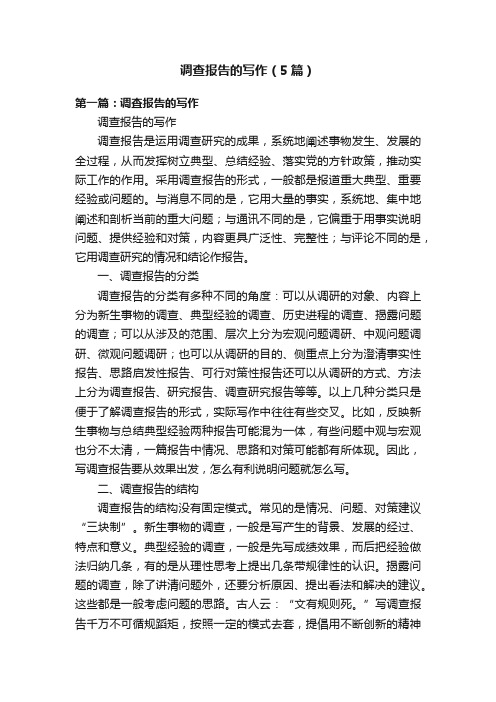 调查报告的写作（5篇）

第一篇：调查报告的写作

调查报告的写作

调查报告是运用调查研究的成果，系统地阐述事物发生、发展的全过程，从而发挥树立典型、总结经验、落实党的方针政策，推动实际工作的作用。采用调查报告的形式，一般都是报道重大典型、重要经验或问题的。与消息不同的是，它用大量的事实，系统地、集中地阐述和剖析当前的重大问题；与通讯不同的是，它偏重于用事实说明问题、提供经验和对策，内容更具广泛性、完整性；与评论不同的是，它用调查研究的情况和结论作报告。

一、调查报告的分类

调查报告的分类有多种不同的角度：可以从调研的对象、内容上分为新生事物的调查、典型经验的调查、历史进程的调查、揭露问题的调查；可以从涉及的范围、层次上分为宏观问题调研、中观问题调研、微观问题调研；也可以从调研的目的、侧重点上分为澄清事实性报告、思路启发性报告、可行对策性报告还可以从调研的方式、方法上分为调查报告、研究报告、调查研究报告等等。以上几种分类只是便于了解调查报告的形式，实际写作中往往有些交叉。比如，反映新生事物与总结典型经验两种报告可能混为一体，有些问题中观与宏观也分不太清，一篇报告中情况、思路和对策可能都有所体现。因此，写调查报告要从效果出发，怎么有利说明问题就怎么写。

二、调查报告的结构

调查报告的结构没有固定模式。常见的是情况、问题、对策建议“三块制”。新生事物的调查，一般是写产生的背景、发展的经过、特点和意义。典型经验的调查，一般是先写成绩效果，而后把经验做法归纳几条，有的是从理性思考上提出几条带规律性的认识。揭露问题的调查，除了讲清问题外，还要分析原因、提出看法和解决的建议。这些都是一般考虑问题的思路。古人云：“文有规则死。”写调查报告千万不可循规蹈矩，按照一定的模式去套，提倡用不断创新的精神